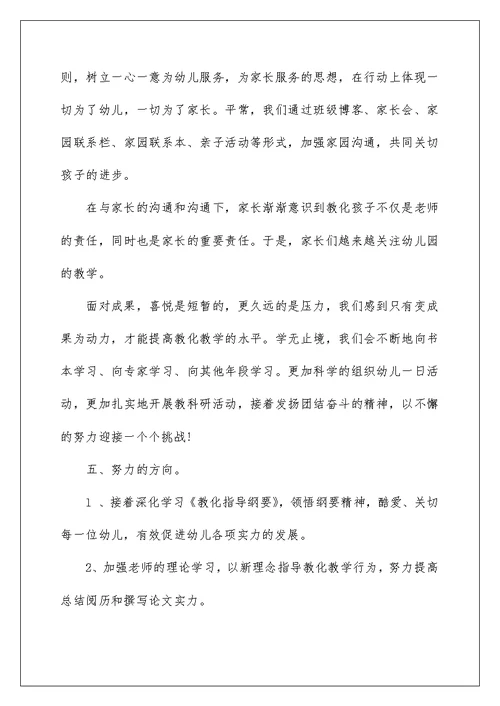 则，树立一心一意为幼儿服务，为家长服务的思想，在行动上体现一切为了幼儿，一切为了家长。平常，我们通过班级博客、家长会、家园联系栏、家园联系本、亲子活动等形式，加强家园沟通，共同关切孩子的进步。

在与家长的沟通和沟通下，家长渐渐意识到教化孩子不仅是老师的责任，同时也是家长的重要责任。于是，家长们越来越关注幼儿园的教学。

面对成果，喜悦是短暂的，更久远的是压力，我们感到只有变成果为动力，才能提高教化教学的水平。学无止境，我们会不断地向书本学习、向专家学习、向其他年段学习。更加科学的组织幼儿一日活动，更加扎实地开展教科研活动，接着发扬团结奋斗的精神，以不懈的努力迎接一个个挑战!

五、努力的方向。

1 、接着深化学习《教化指导纲要》，领悟纲要精神，酷爱、关切每一位幼儿，有效促进幼儿各项实力的发展。

2、加强老师的理论学习，以新理念指导教化教学行为，努力提高总结阅历和撰写论文实力。